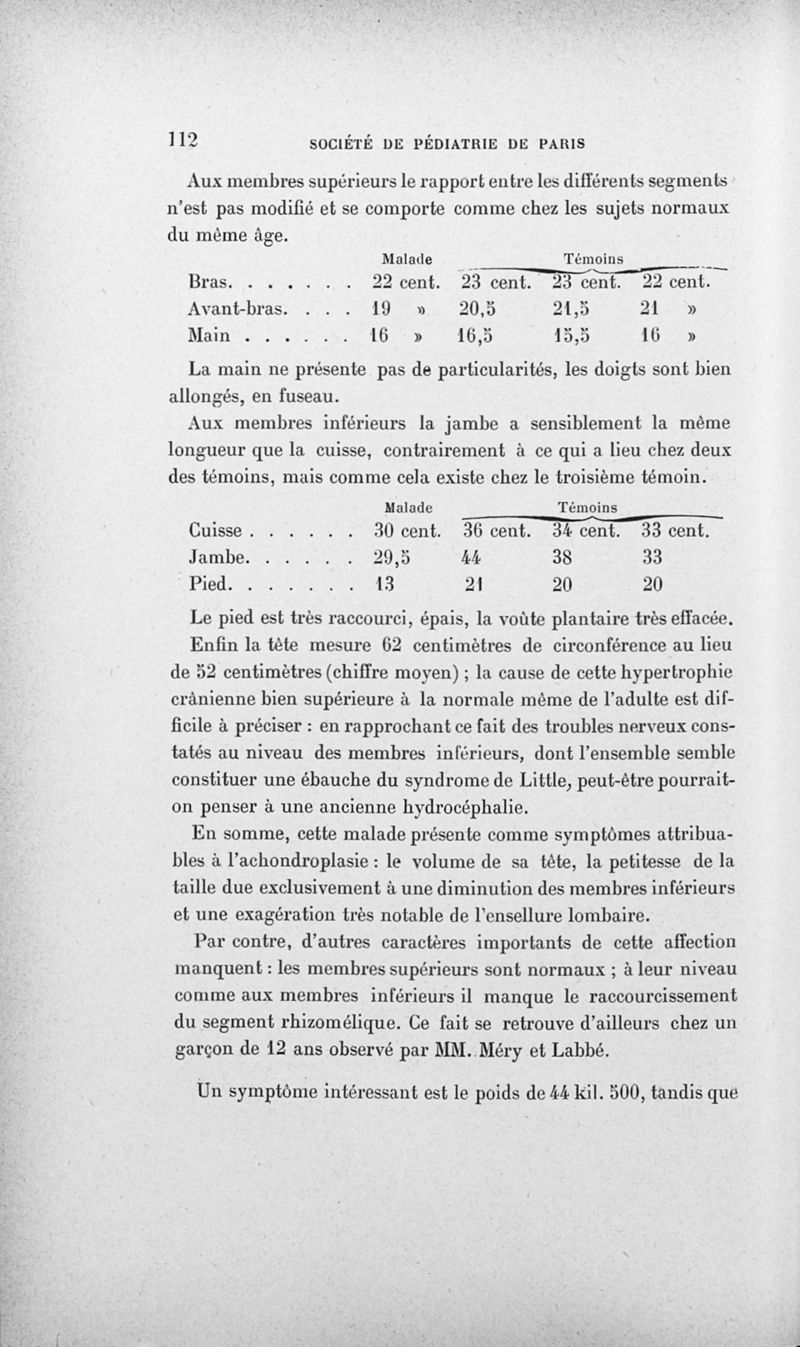 112 SOCIÉTÉ DE PÉDIATRIE DE PARIS

Aux membres supérieurs le rapport entre les différents segments n'est pas modifié et se comporte comme chez les sujets normaux du même âge.

| | Malade | Témoins | | |
|---|---|---|---|---|
| Bras. . . . . . . | 22 cent. | 23 cent. | 23 cent. | 22 cent. |
| Avant-bras. . . . | 19 » | 20,5 | 21,5 | 21 » |
| Main . . . . . . | 16 » | 16,5 | 15,5 | 16 » |

La main ne présente pas de particularités, les doigts sont bien allongés, en fuseau.

Aux membres inférieurs la jambe a sensiblement la même longueur que la cuisse, contrairement à ce qui a lieu chez deux des témoins, mais comme cela existe chez le troisième témoin.

| | Malade | Témoins | | |
|---|---|---|---|---|
| Cuisse . . . . . . | 30 cent. | 36 cent. | 34 cent. | 33 cent. |
| Jambe. . . . . . | 29,5 | 44 | 38 | 33 |
| Pied. . . . . . . | 13 | 21 | 20 | 20 |

Le pied est très raccourci, épais, la voûte plantaire très effacée.

Enfin la tête mesure 62 centimètres de circonférence au lieu de 52 centimètres (chiffre moyen) ; la cause de cette hypertrophie crânienne bien supérieure à la normale même de l'adulte est difficile à préciser : en rapprochant ce fait des troubles nerveux constatés au niveau des membres inférieurs, dont l'ensemble semble constituer une ébauche du syndrome de Little, peut-être pourrait-on penser à une ancienne hydrocéphalie.

En somme, cette malade présente comme symptômes attribuables à l'achondroplasie : le volume de sa tête, la petitesse de la taille due exclusivement à une diminution des membres inférieurs et une exagération très notable de l'ensellure lombaire.

Par contre, d'autres caractères importants de cette affection manquent : les membres supérieurs sont normaux ; à leur niveau comme aux membres inférieurs il manque le raccourcissement du segment rhizomélique. Ce fait se retrouve d'ailleurs chez un garçon de 12 ans observé par MM. Méry et Labbé.

Un symptôme intéressant est le poids de 44 kil. 500, tandis que